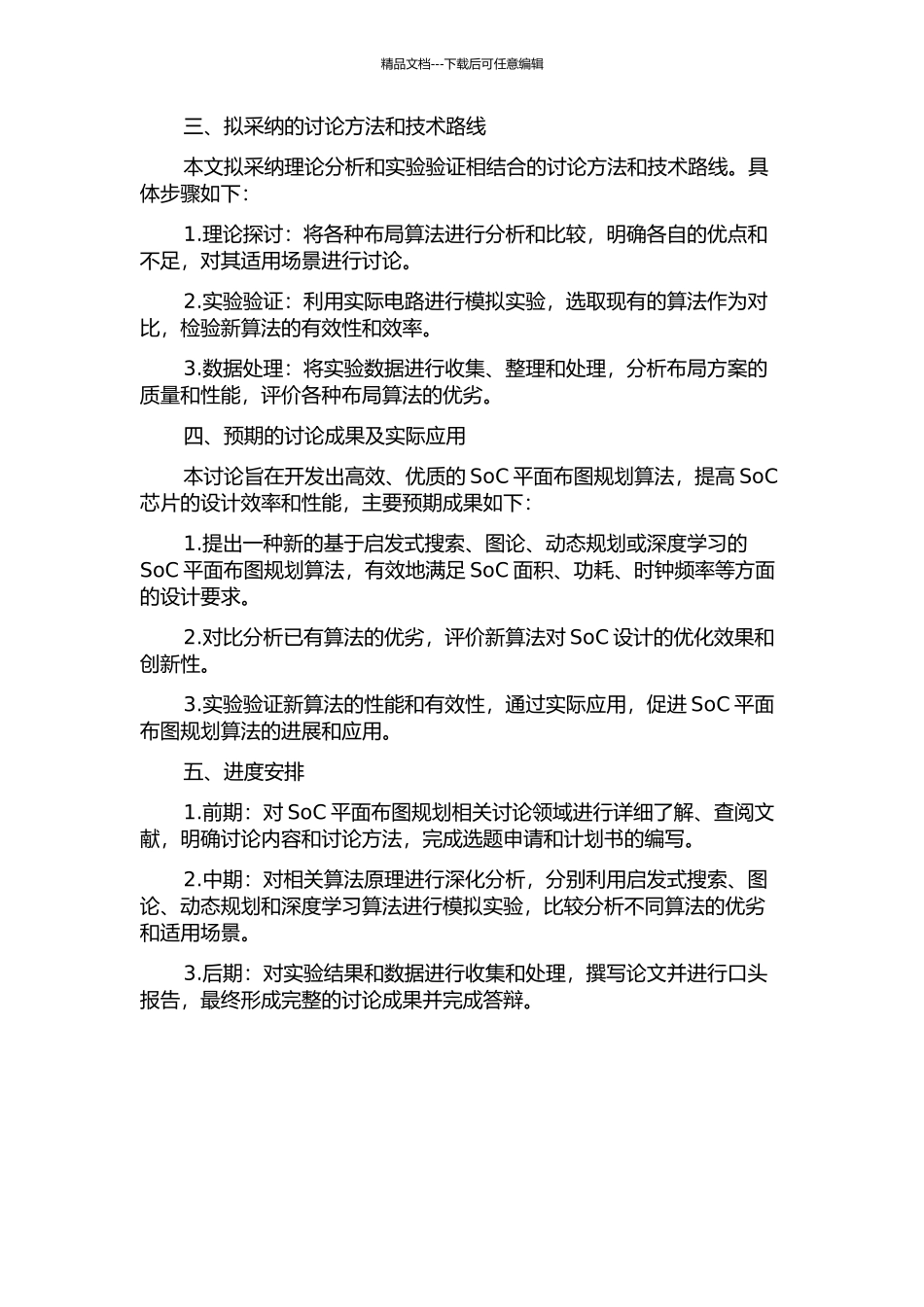 精品文档---下载后可任意编辑

三、拟采纳的讨论方法和技术路线

本文拟采纳理论分析和实验验证相结合的讨论方法和技术路线。具体步骤如下:

1.理论探讨:将各种布局算法进行分析和比较,明确各自的优点和不足,对其适用场景进行讨论。

2.实验验证:利用实际电路进行模拟实验,选取现有的算法作为对比,检验新算法的有效性和效率。

3.数据处理:将实验数据进行收集、整理和处理,分析布局方案的质量和性能,评价各种布局算法的优劣。

四、预期的讨论成果及实际应用

本讨论旨在开发出高效、优质的 SoC 平面布图规划算法,提高 SoC 芯片的设计效率和性能,主要预期成果如下:

1.提出一种新的基于启发式搜索、图论、动态规划或深度学习的 SoC 平面布图规划算法,有效地满足 SoC 面积、功耗、时钟频率等方面的设计要求。

2.对比分析已有算法的优劣,评价新算法对 SoC 设计的优化效果和创新性。

3.实验验证新算法的性能和有效性,通过实际应用,促进 SoC 平面布图规划算法的进展和应用。

五、进度安排

1.前期:对 SoC 平面布图规划相关讨论领域进行详细了解、查阅文献,明确讨论内容和讨论方法,完成选题申请和计划书的编写。

2.中期:对相关算法原理进行深化分析,分别利用启发式搜索、图论、动态规划和深度学习算法进行模拟实验,比较分析不同算法的优劣和适用场景。

3.后期:对实验结果和数据进行收集和处理,撰写论文并进行口头报告,最终形成完整的讨论成果并完成答辩。